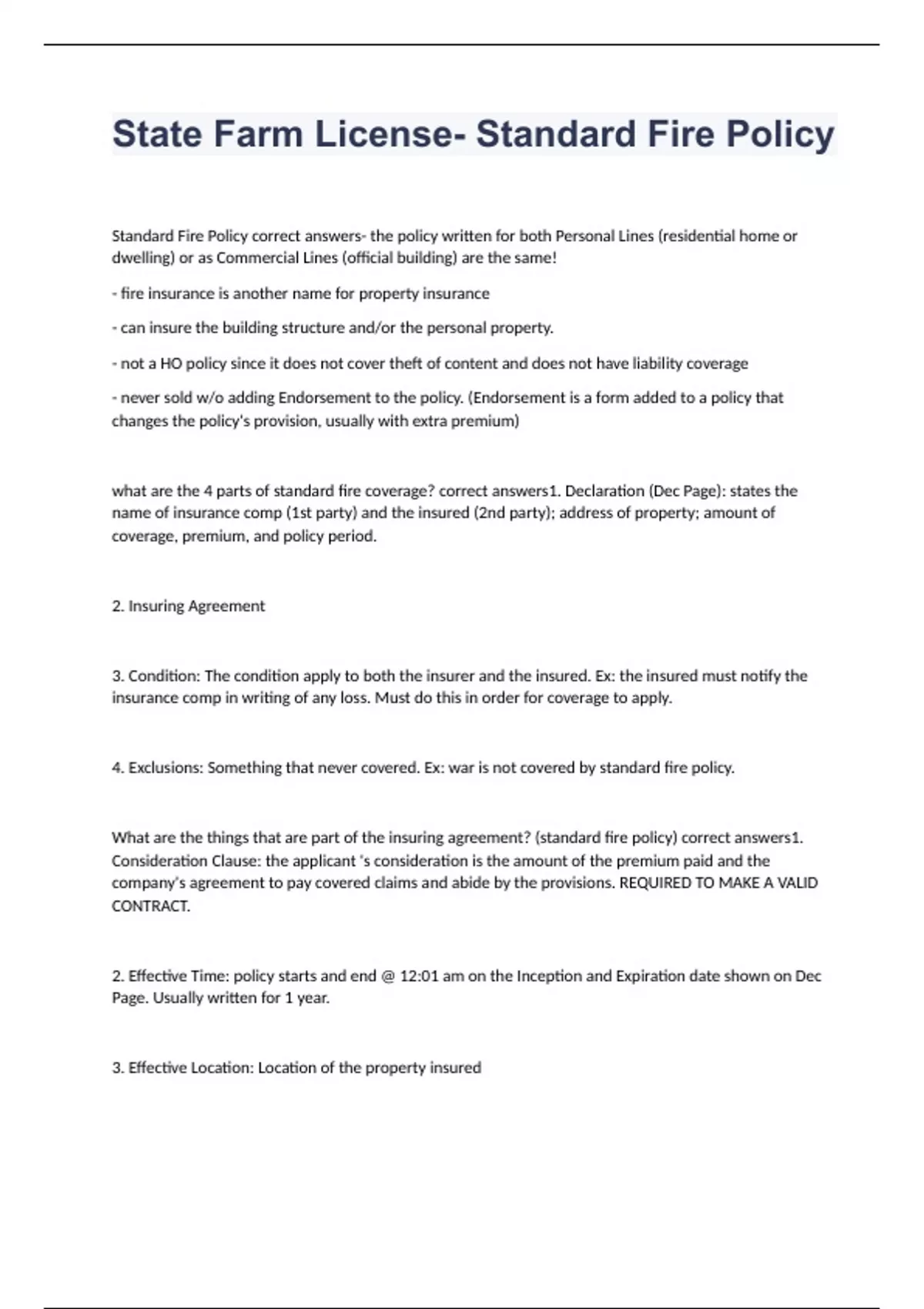 State Farm License- Standard Fire Policy

Standard Fire Policy correct answers- the policy written for both Personal Lines (residential home or dwelling) or as Commercial Lines (official building) are the same!

- fire insurance is another name for property insurance

- can insure the building structure and/or the personal property.

- not a HO policy since it does not cover theft of content and does not have liability coverage

- never sold w/o adding Endorsement to the policy. (Endorsement is a form added to a policy that changes the policy's provision, usually with extra premium)

what are the 4 parts of standard fire coverage? correct answers1. Declaration (Dec Page): states the name of insurance comp (1st party) and the insured (2nd party); address of property; amount of coverage, premium, and policy period.

2. Insuring Agreement

3. Condition: The condition apply to both the insurer and the insured. Ex: the insured must notify the insurance comp in writing of any loss. Must do this in order for coverage to apply.

4. Exclusions: Something that never covered. Ex: war is not covered by standard fire policy.

What are the things that are part of the insuring agreement? (standard fire policy) correct answers1. Consideration Clause: the applicant 's consideration is the amount of the premium paid and the company's agreement to pay covered claims and abide by the provisions. REQUIRED TO MAKE A VALID CONTRACT.

2. Effective Time: policy starts and end @ 12:01 am on the Inception and Expiration date shown on Dec Page. Usually written for 1 year.

3. Effective Location: Location of the property insured